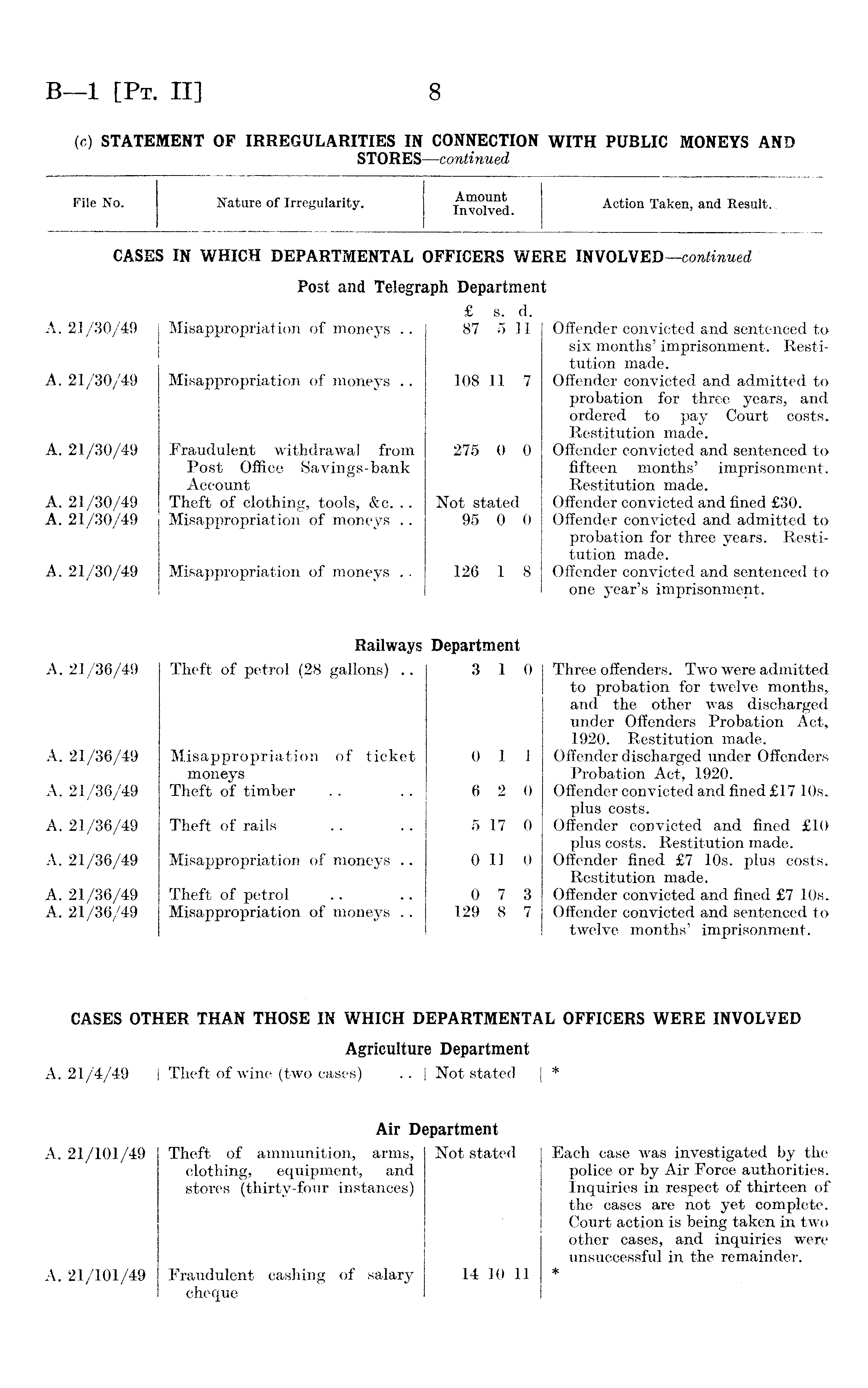 B—1 [Pt. II] 8

(c) STATEMENT OF IRREGULARITIES IN CONNECTION WITH PUBLIC MONEYS AND STORES—continued

| File No. | Nature of Irregularity. | Amount Involved. | Action Taken, and Result. |
|---|---|---|---|

CASES IN WHICH DEPARTMENTAL OFFICERS WERE INVOLVED—continued

Post and Telegraph Department

| | | £ s. d. | |
|---|---|---|---|
| A. 21/30/49 | Misappropriation of moneys .. | 87 5 11 | Offender convicted and sentenced to six months' imprisonment. Restitution made. |
| A. 21/30/49 | Misappropriation of moneys .. | 108 11 7 | Offender convicted and admitted to probation for three years, and ordered to pay Court costs. Restitution made. |
| A. 21/30/49 | Fraudulent withdrawal from Post Office Savings-bank Account | 275 0 0 | Offender convicted and sentenced to fifteen months' imprisonment. Restitution made. |
| A. 21/30/49 | Theft of clothing, tools, &c. .. | Not stated | Offender convicted and fined £30. |
| A. 21/30/49 | Misappropriation of moneys .. | 95 0 0 | Offender convicted and admitted to probation for three years. Restitution made. |
| A. 21/30/49 | Misappropriation of moneys .. | 126 1 8 | Offender convicted and sentenced to one year's imprisonment. |

Railways Department

| | | | |
|---|---|---|---|
| A. 21/36/49 | Theft of petrol (28 gallons) .. | 3 1 0 | Three offenders. Two were admitted to probation for twelve months, and the other was discharged under Offenders Probation Act, 1920. Restitution made. |
| A. 21/36/49 | Misappropriation of ticket moneys | 0 1 1 | Offender discharged under Offenders Probation Act, 1920. |
| A. 21/36/49 | Theft of timber .. .. | 6 2 0 | Offender convicted and fined £17 10s. plus costs. |
| A. 21/36/49 | Theft of rails .. .. | 5 17 0 | Offender convicted and fined £10 plus costs. Restitution made. |
| A. 21/36/49 | Misappropriation of moneys .. | 0 11 0 | Offender fined £7 10s. plus costs. Restitution made. |
| A. 21/36/49 | Theft of petrol .. .. | 0 7 3 | Offender convicted and fined £7 10s. |
| A. 21/36/49 | Misappropriation of moneys .. | 129 8 7 | Offender convicted and sentenced to twelve months' imprisonment. |

CASES OTHER THAN THOSE IN WHICH DEPARTMENTAL OFFICERS WERE INVOLVED

Agriculture Department

| | | | |
|---|---|---|---|
| A. 21/4/49 | Theft of wine (two cases) .. | Not stated | * |

Air Department

| | | | |
|---|---|---|---|
| A. 21/101/49 | Theft of ammunition, arms, clothing, equipment, and stores (thirty-four instances) | Not stated | Each case was investigated by the police or by Air Force authorities. Inquiries in respect of thirteen of the cases are not yet complete. Court action is being taken in two other cases, and inquiries were unsuccessful in the remainder. |
| A. 21/101/49 | Fraudulent cashing of salary cheque | 14 10 11 | * |